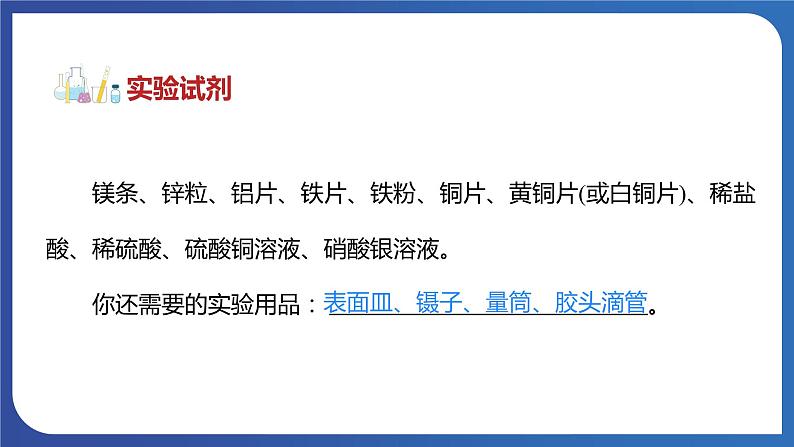 实验试剂

镁条、锌粒、铝片、铁片、铁粉、铜片、黄铜片(或白铜片)、稀盐酸、稀硫酸、硫酸铜溶液、硝酸银溶液。

你还需要的实验用品：表面皿、镊子、量筒、胶头滴管。